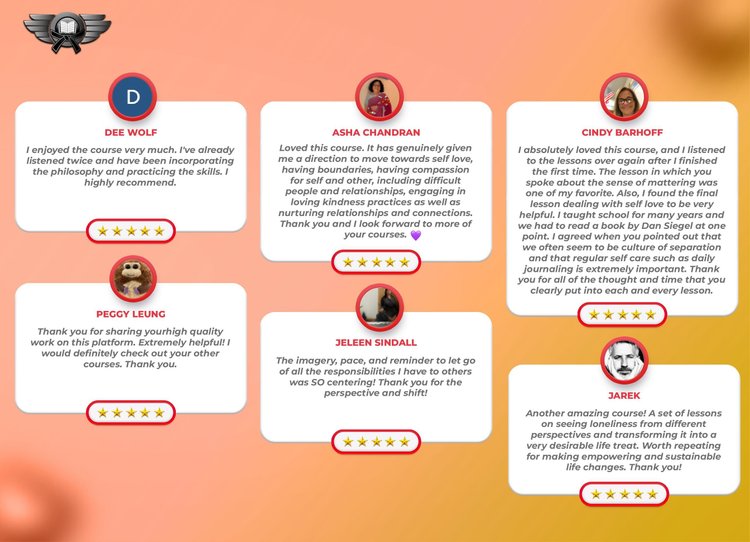 D

DEE WOLF

I enjoyed the course very much. I've already listened twice and have been incorporating the philosophy and practicing the skills. I highly recommend.

★★★★★

PEGGY LEUNG

Thank you for sharing yourhigh quality work on this platform. Extremely helpful! I would definitely check out your other courses. Thank you.

★★★★★

ASHA CHANDRAN

Loved this course. It has genuinely given me a direction to move towards self love, having boundaries, having compassion for self and other, including difficult people and relationships, engaging in loving kindness practices as well as nurturing relationships and connections. Thank you and I look forward to more of your courses. 💜

★★★★★

JELEEN SINDALL

The imagery, pace, and reminder to let go of all the responsibilities I have to others was SO centering! Thank you for the perspective and shift!

★★★★★

CINDY BARHOFF

I absolutely loved this course, and I listened to the lessons over again after I finished the first time. The lesson in which you spoke about the sense of mattering was one of my favorite. Also, I found the final lesson dealing with self love to be very helpful. I taught school for many years and we had to read a book by Dan Siegel at one point. I agreed when you pointed out that we often seem to be culture of separation and that regular self care such as daily journaling is extremely important. Thank you for all of the thought and time that you clearly put into each and every lesson.

★★★★★

JAREK

Another amazing course! A set of lessons on seeing loneliness from different perspectives and transforming it into a very desirable life treat. Worth repeating for making empowering and sustainable life changes. Thank you!

★★★★★